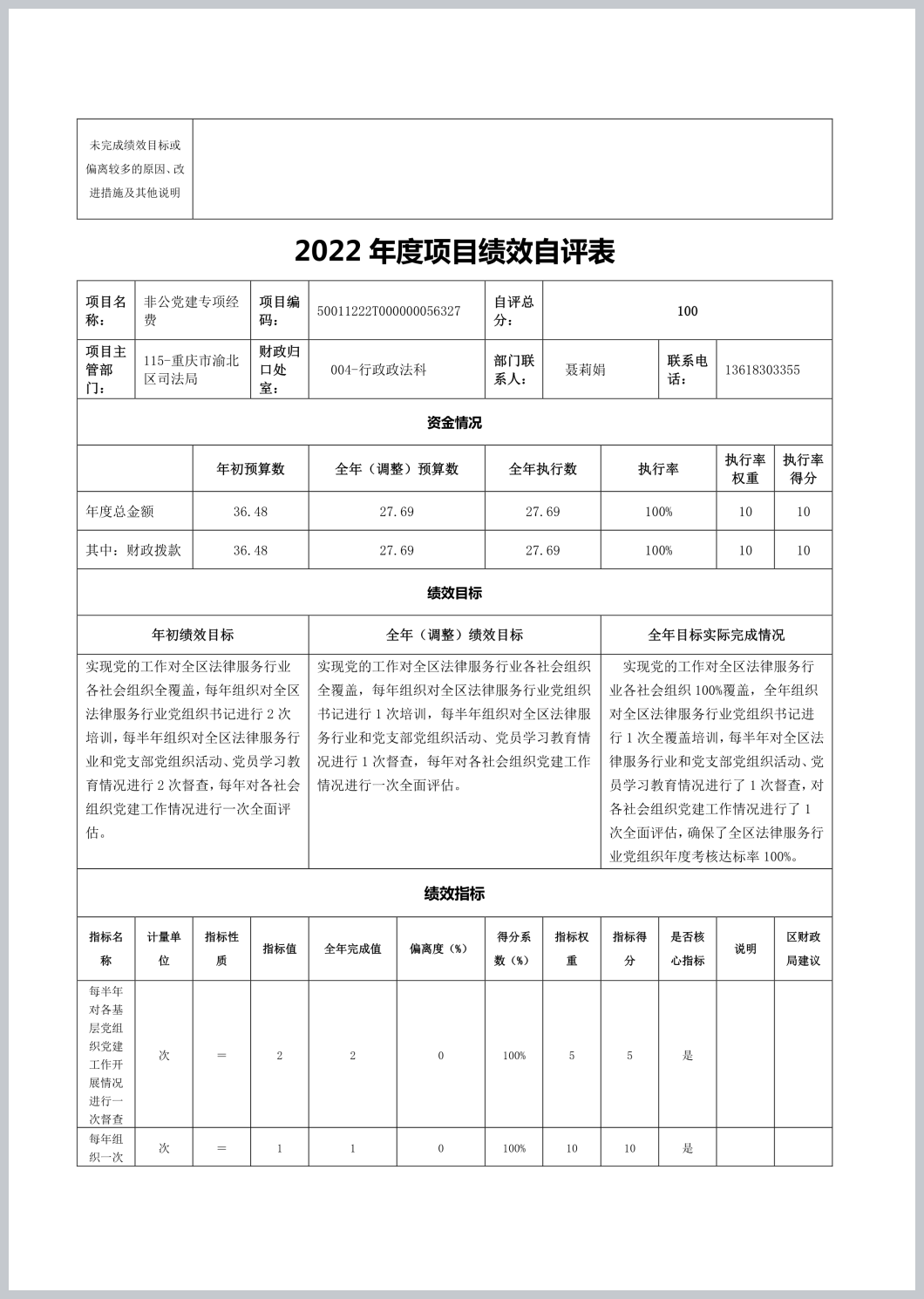 | 未完成绩效目标或偏离较多的原因、改进措施及其他说明 | |
|---|---|

2022 年度项目绩效自评表

| 项目名称： | 非公党建专项经费 | 项目编码： | 50011222T000000056327 | 自评总分： | 100 | | |
|---|---|---|---|---|---|---|---|
| 项目主管部门： | 115-重庆市渝北区司法局 | 财政归口处室： | 004-行政政法科 | 部门联系人： | 聂莉娟 | 联系电话： | 13618303355 |

资金情况

| | 年初预算数 | 全年（调整）预算数 | 全年执行数 | 执行率 | 执行率权重 | 执行率得分 |
|---|---|---|---|---|---|---|
| 年度总金额 | 36.48 | 27.69 | 27.69 | 100% | 10 | 10 |
| 其中：财政拨款 | 36.48 | 27.69 | 27.69 | 100% | 10 | 10 |

绩效目标

| 年初绩效目标 | 全年（调整）绩效目标 | 全年目标实际完成情况 |
|---|---|---|
| 实现党的工作对全区法律服务行业各社会组织全覆盖，每年组织对全区法律服务行业党组织书记进行 2 次培训，每半年组织对全区法律服务行业和党支部党组织活动、党员学习教育情况进行 2 次督查，每年对各社会组织党建工作情况进行一次全面评估。 | 实现党的工作对全区法律服务行业各社会组织全覆盖，每年组织对全区法律服务行业党组织书记进行 1 次培训，每半年组织对全区法律服务行业和党支部党组织活动、党员学习教育情况进行 1 次督查，每年对各社会组织党建工作情况进行一次全面评估。 | 实现党的工作对全区法律服务行业各社会组织 100%覆盖，全年组织对全区法律服务行业党组织书记进行 1 次全覆盖培训，每半年对全区法律服务行业和党支部党组织活动、党员学习教育情况进行了 1 次督查，对各社会组织党建工作情况进行了 1 次全面评估，确保了全区法律服务行业党组织年度考核达标率 100%。 |

绩效指标

| 指标名称 | 计量单位 | 指标性质 | 指标值 | 全年完成值 | 偏离度（%） | 得分系数（%） | 指标权重 | 指标得分 | 是否核心指标 | 说明 | 区财政局建议 |
|---|---|---|---|---|---|---|---|---|---|---|---|
| 每半年对各基层党组织党建工作开展情况进行一次督查 | 次 | ＝ | 2 | 2 | 0 | 100% | 5 | 5 | 是 | | |
| 每年组织一次 | 次 | ＝ | 1 | 1 | 0 | 100% | 10 | 10 | 是 | | |